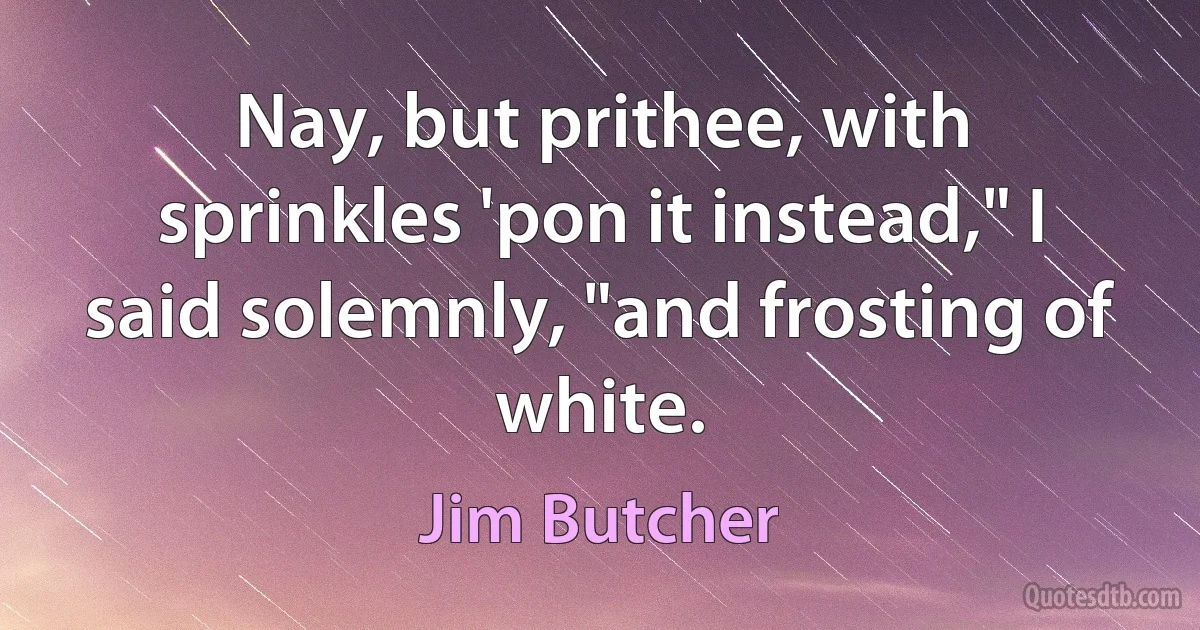 Nay, but prithee, with sprinkles 'pon it instead," I said solemnly, "and frosting of white.

Jim Butcher

Quotesdtb.com